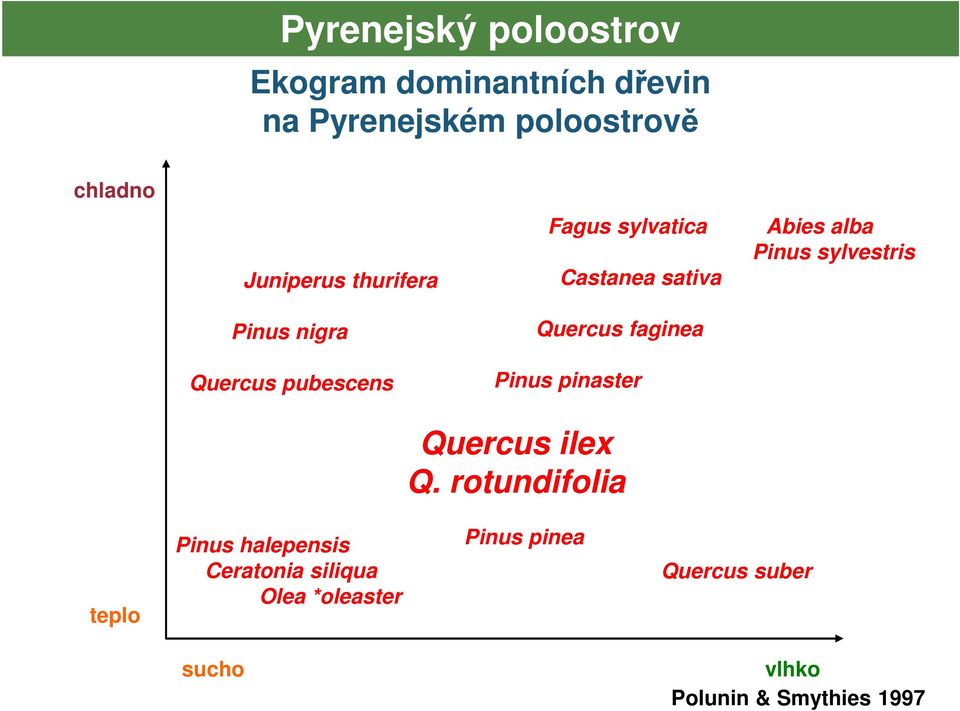 Pyrenejský poloostrov

Ekogram dominantních dřevin na Pyrenejském poloostrově

chladno

Fagus sylvatica

Abies alba
Pinus sylvestris

Juniperus thurifera

Castanea sativa

Pinus nigra

Quercus faginea

Quercus pubescens

Pinus pinaster

Quercus ilex
Q. rotundifolia

Pinus halepensis
Ceratonia siliqua
Olea *oleaster

Pinus pinea

Quercus suber

teplo

sucho

vlhko

Polunin & Smythies 1997